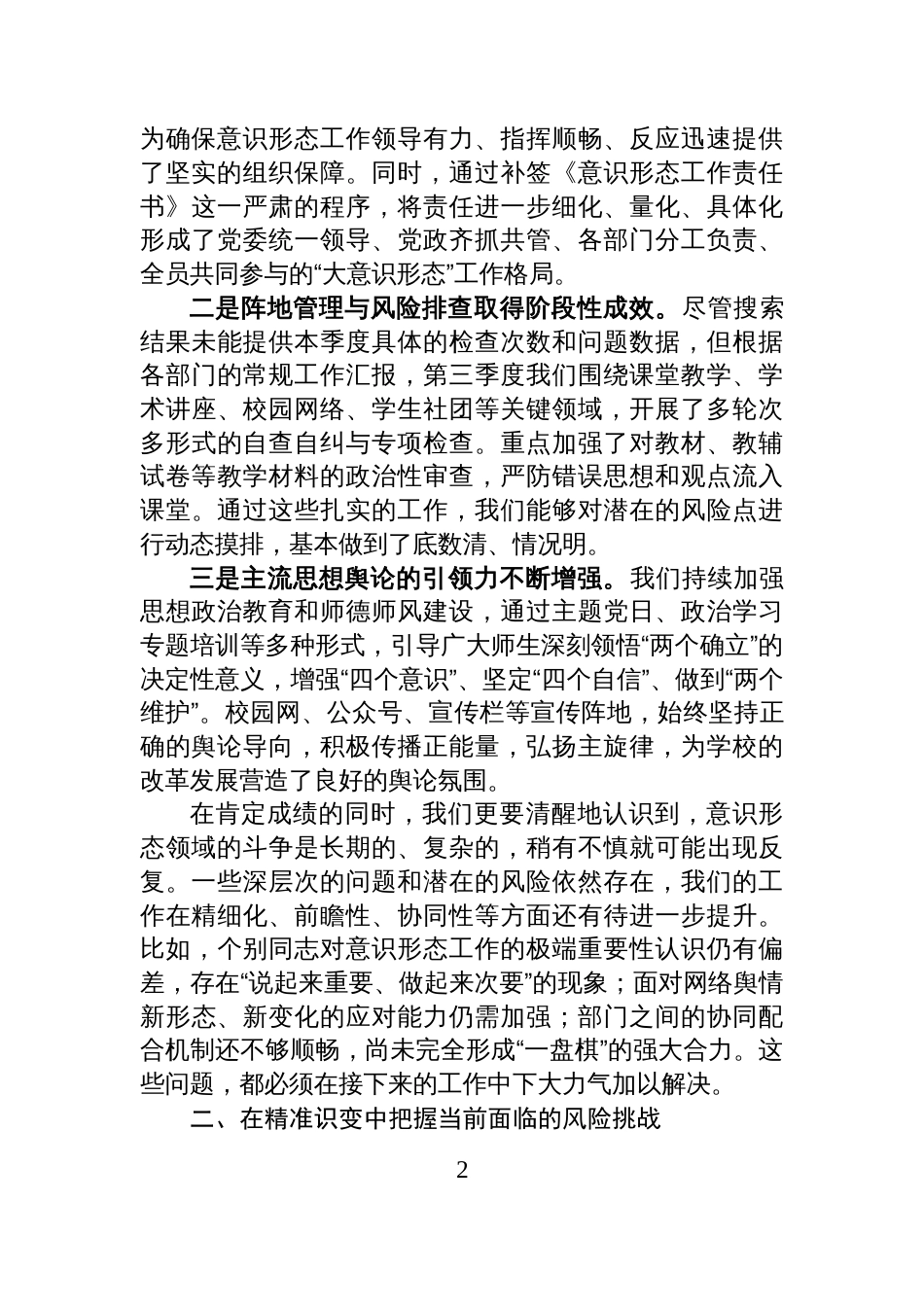 为确保意识形态工作领导有力、指挥顺畅、反应迅速提供了坚实的组织保障。同时，通过补签《意识形态工作责任书》这一严肃的程序，将责任进一步细化、量化、具体化形成了党委统一领导、党政齐抓共管、各部门分工负责、全员共同参与的“大意识形态”工作格局。

二是阵地管理与风险排查取得阶段性成效。尽管搜索结果未能提供本季度具体的检查次数和问题数据，但根据各部门的常规工作汇报，第三季度我们围绕课堂教学、学术讲座、校园网络、学生社团等关键领域，开展了多轮次多形式的自查自纠与专项检查。重点加强了对教材、教辅试卷等教学材料的政治性审查，严防错误思想和观点流入课堂。通过这些扎实的工作，我们能够对潜在的风险点进行动态摸排，基本做到了底数清、情况明。

三是主流思想舆论的引领力不断增强。我们持续加强思想政治教育和师德师风建设，通过主题党日、政治学习专题培训等多种形式，引导广大师生深刻领悟“两个确立”的决定性意义，增强“四个意识”、坚定“四个自信”、做到“两个维护”。校园网、公众号、宣传栏等宣传阵地，始终坚持正确的舆论导向，积极传播正能量，弘扬主旋律，为学校的改革发展营造了良好的舆论氛围。

在肯定成绩的同时，我们更要清醒地认识到，意识形态领域的斗争是长期的、复杂的，稍有不慎就可能出现反复。一些深层次的问题和潜在的风险依然存在，我们的工作在精细化、前瞻性、协同性等方面还有待进一步提升。比如，个别同志对意识形态工作的极端重要性认识仍有偏差，存在“说起来重要、做起来次要”的现象；面对网络舆情新形态、新变化的应对能力仍需加强；部门之间的协同配合机制还不够顺畅，尚未完全形成“一盘棋”的强大合力。这些问题，都必须在接下来的工作中下大力气加以解决。

二、在精准识变中把握当前面临的风险挑战

2